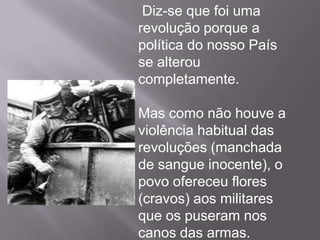 Diz-se que foi uma revolução porque a política do nosso País se alterou completamente.

Mas como não houve a violência habitual das revoluções (manchada de sangue inocente), o povo ofereceu flores (cravos) aos militares que os puseram nos canos das armas.